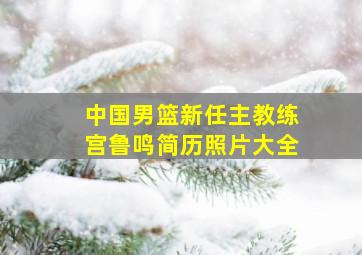 中国男篮新任主教练
宫鲁鸣简历照片大全